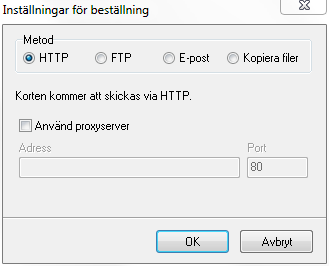 Inställningar för beställning

Metod
HTTP FTP E-post Kopiera filer

Korten kommer att skickas via HTTP.

Använd proxyserver

Adress

Port

80

OK

Avbryt